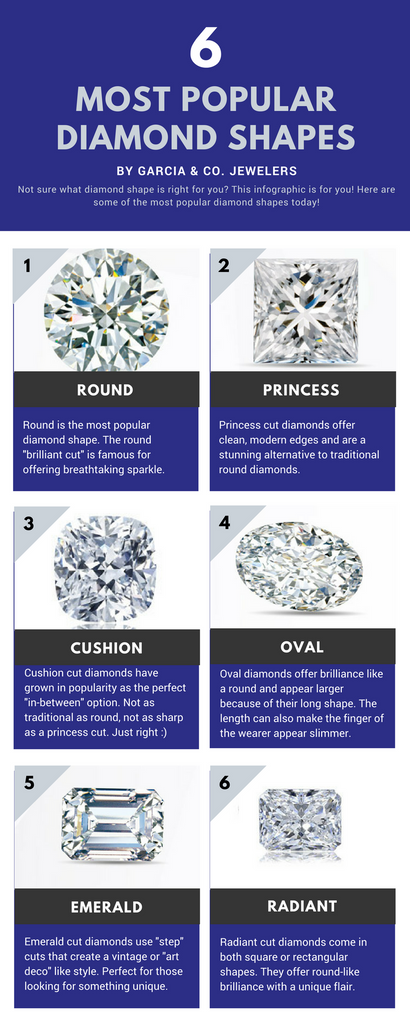 6
MOST POPULAR DIAMOND SHAPES

BY GARCIA & CO. JEWELERS

Not sure what diamond shape is right for you? This infographic is for you! Here are some of the most popular diamond shapes today!

1

ROUND

Round is the most popular diamond shape. The round "brilliant cut" is famous for offering breathtaking sparkle.

2

PRINCESS

Princess cut diamonds offer clean, modern edges and are a stunning alternative to traditional round diamonds.

3

CUSHION

Cushion cut diamonds have grown in popularity as the perfect "in-between" option. Not as traditional as round, not as sharp as a princess cut. Just right :)

4

OVAL

Oval diamonds offer brilliance like a round and appear larger because of their long shape. The length can also make the finger of the wearer appear slimmer.

5

EMERALD

Emerald cut diamonds use "step" cuts that create a vintage or "art deco" like style. Perfect for those looking for something unique.

6

RADIANT

Radiant cut diamonds come in both square or rectangular shapes. They offer round-like brilliance with a unique flair.